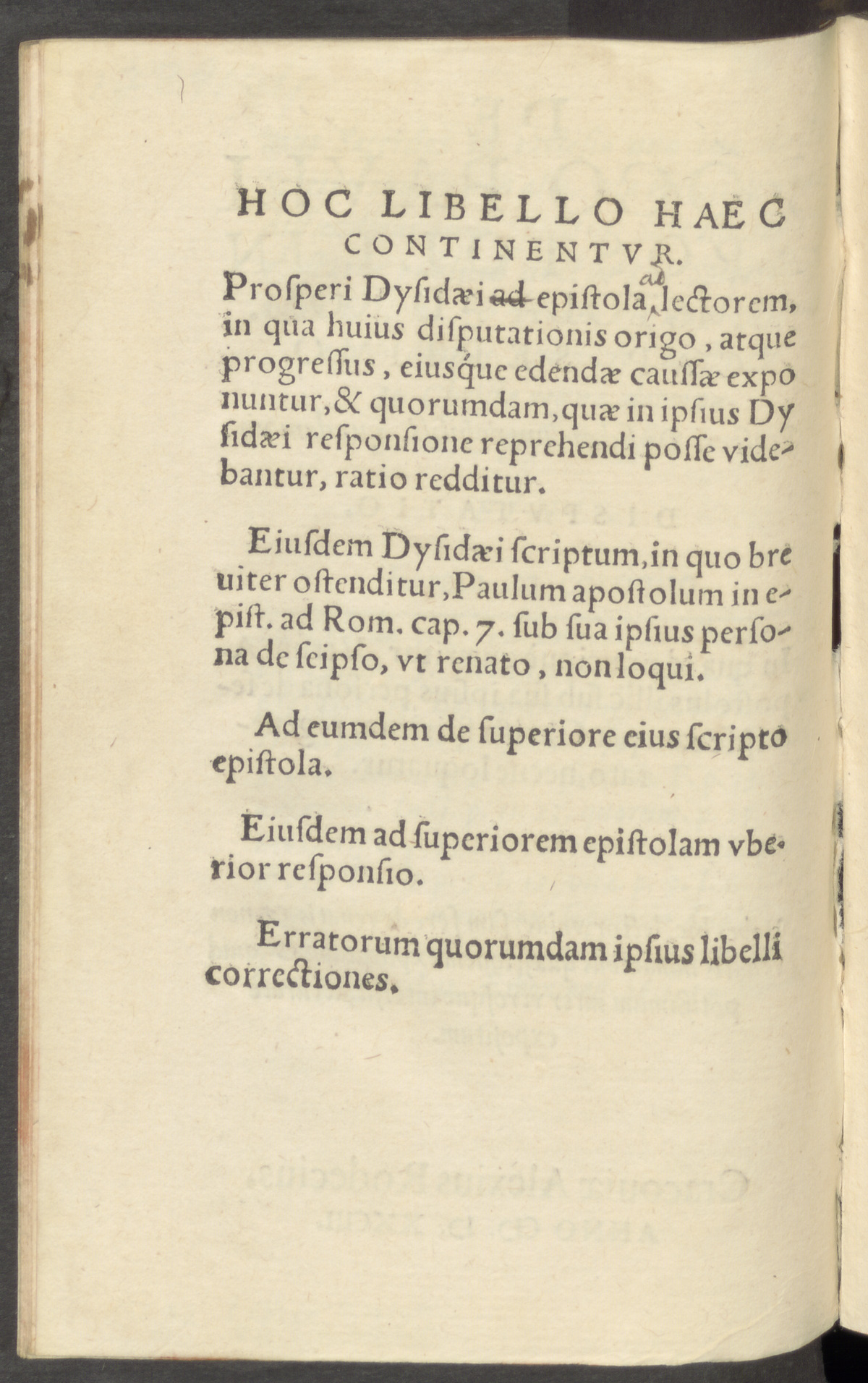 HOC LIBELLO HAEC CONTINENTVR.

Proſperi Dyſidæi ad epiſtola ad lectorem, in qua huius diſputationis origo, atque progreſſus, eiusque edendæ cauſſæ exponuntur, & quorumdam, quæ in ipſius Dyſidæi reſponſione reprehendi poſſe videbantur, ratio redditur.

Eiuſdem Dyſidæi ſcriptum, in quo breuiter oſtenditur, Paulum apoſtolum in epiſt. ad Rom. cap. 7. ſub ſua ipſius perſona de ſeipſo, vt renato, non loqui.

Ad eumdem de ſuperiore eius ſcripto epiſtola.

Eiuſdem ad ſuperiorem epiſtolam vberior reſponſio.

Erratorum quorumdam ipſius libelli correctiones.